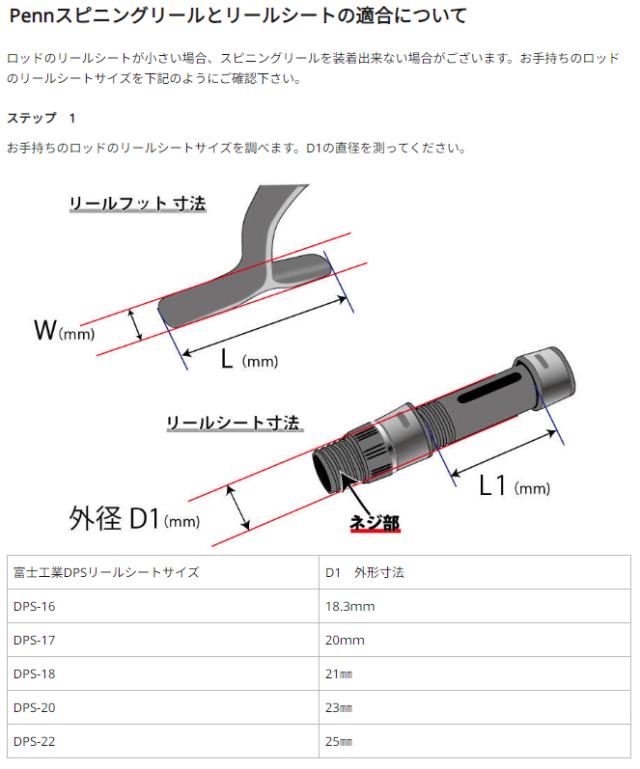 Pennスピニングリールとリールシートの適合について

ロッドのリールシートが小さい場合、スピニングリールを装着出来ない場合がございます。お手持ちのロッドのリールシートサイズを下記のようにご確認下さい。

ステップ　1

お手持ちのロッドのリールシートサイズを調べます。D1の直径を測ってください。

リールフット 寸法

W(mm)

L (mm)

リールシート寸法

L1 (mm)

外径 D1(mm)

ネジ部

| 富士工業DPSリールシートサイズ | D1　外形寸法 |
|---|---|
| DPS-16 | 18.3mm |
| DPS-17 | 20mm |
| DPS-18 | 21㎜ |
| DPS-20 | 23㎜ |
| DPS-22 | 25㎜ |